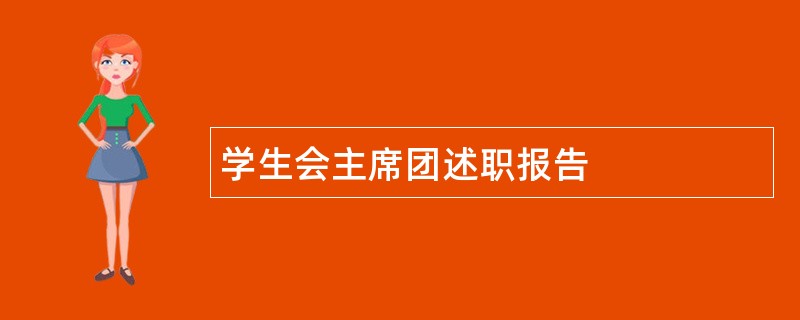 学生会主席团述职报告